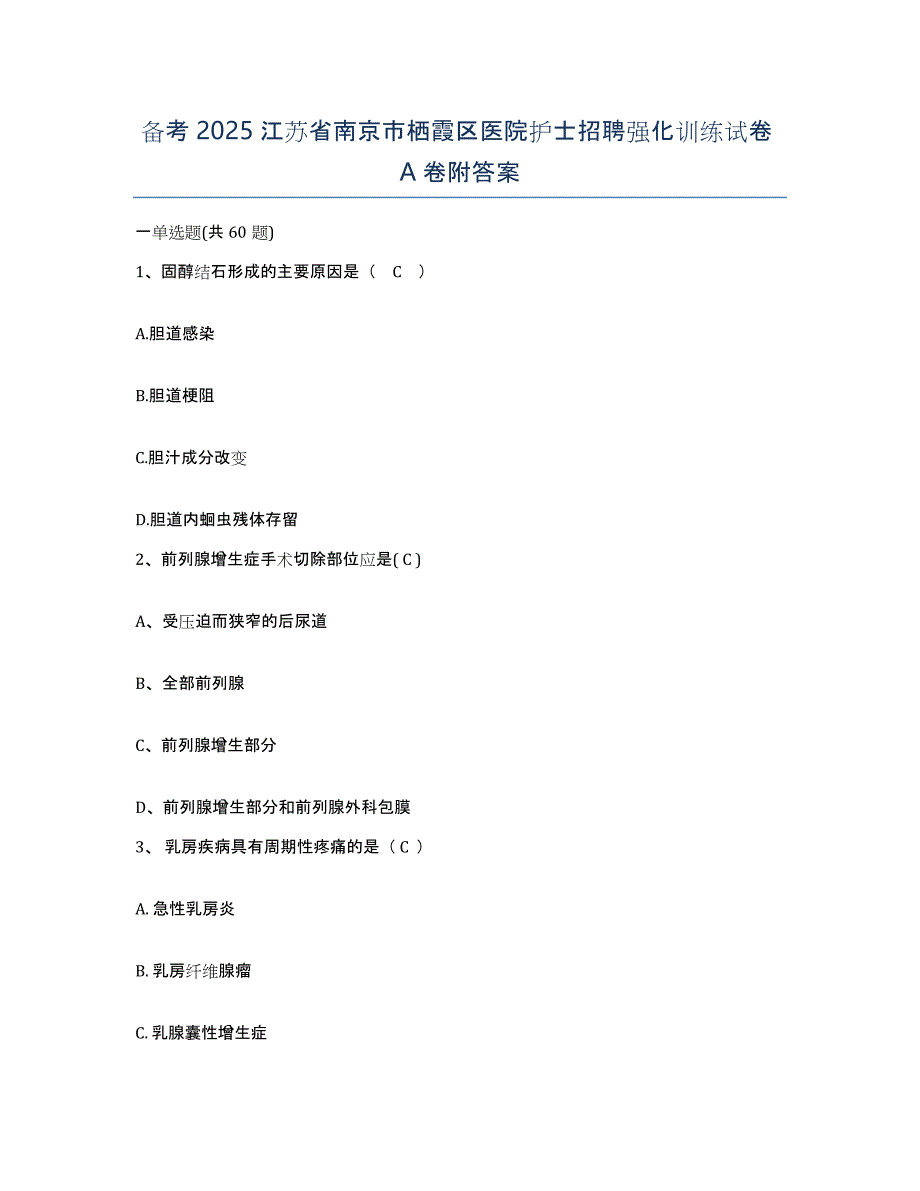 备考 2025 江苏省南京市栖霞区医院护士招聘强化训练试卷 A 卷附答案

一单选题(共 60 题)

1、固醇结石形成的主要原因是（ C ）

A.胆道感染

B.胆道梗阻

C.胆汁成分改变

D.胆道内蛔虫残体存留

2、前列腺增生症手术切除部位应是( C )

A、受压迫而狭窄的后尿道

B、全部前列腺

C、前列腺增生部分

D、前列腺增生部分和前列腺外科包膜

3、 乳房疾病具有周期性疼痛的是（ C ）

A. 急性乳房炎

B. 乳房纤维腺瘤

C. 乳腺囊性增生症